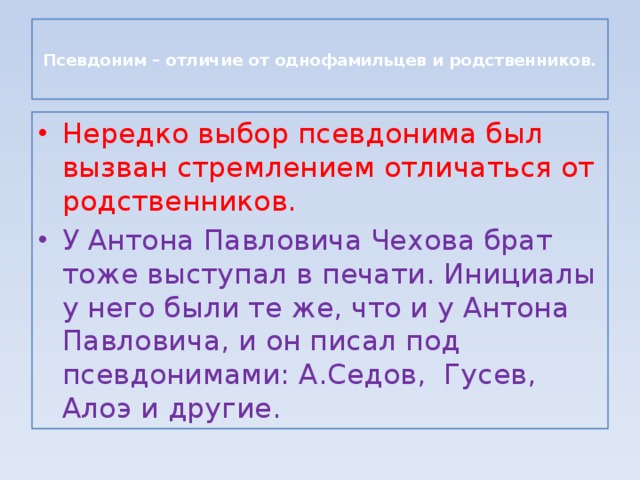 Псевдоним – отличие от однофамильцев и родственников.

• Нередко выбор псевдонима был вызван стремлением отличаться от родственников.
• У Антона Павловича Чехова брат тоже выступал в печати. Инициалы у него были те же, что и у Антона Павловича, и он писал под псевдонимами: А.Седов, Гусев, Алоэ и другие.